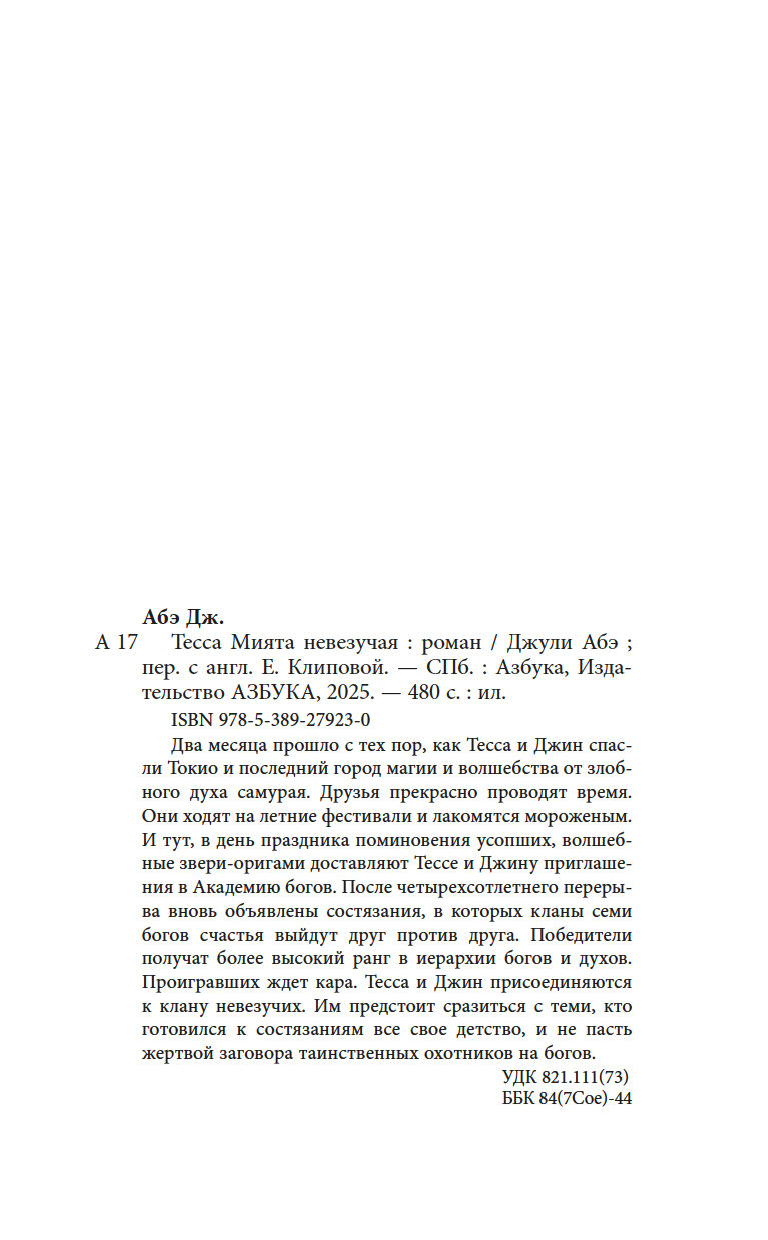 Абэ Дж.

А 17 Тесса Мията невезучая : роман / Джули Абэ ; пер. с англ. Е. Клиповой. — СПб. : Азбука, Издательство АЗБУКА, 2025. — 480 с. : ил.

ISBN 978-5-389-27923-0

Два месяца прошло с тех пор, как Тесса и Джин спасли Токио и последний город магии и волшебства от злобного духа самурая. Друзья прекрасно проводят время. Они ходят на летние фестивали и лакомятся мороженым. И тут, в день праздника поминовения усопших, волшебные звери-оригами доставляют Тессе и Джину приглашения в Академию богов. После четырехсотлетнего перерыва вновь объявлены состязания, в которых кланы семи богов счастья выйдут друг против друга. Победители получат более высокий ранг в иерархии богов и духов. Проигравших ждет кара. Тесса и Джин присоединяются к клану невезучих. Им предстоит сразиться с теми, кто готовился к состязаниям все свое детство, и не пасть жертвой заговора таинственных охотников на богов.

УДК 821.111(73)
ББК 84(7Сое)-44